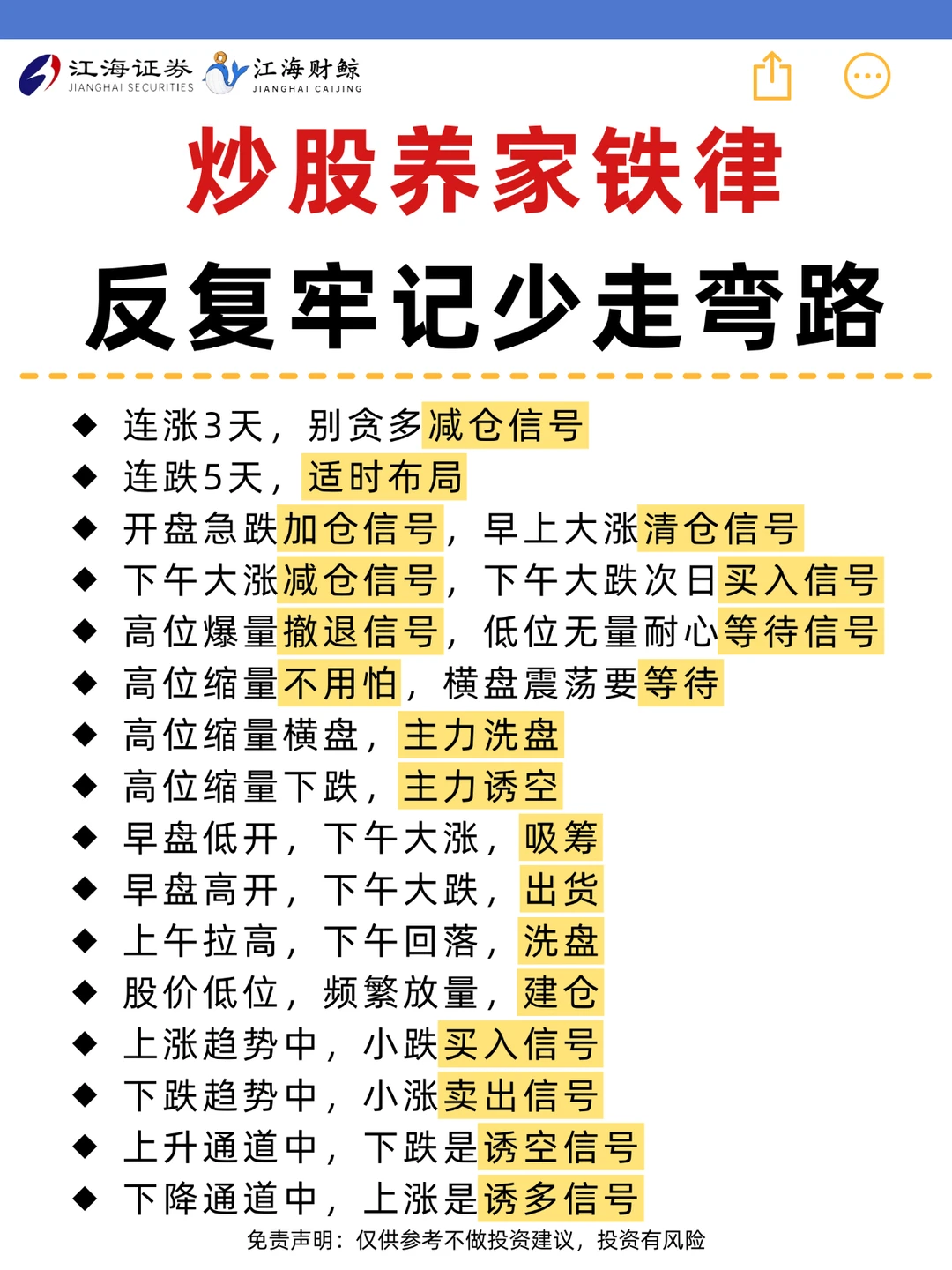 江海证券
JIANGHAI SECURITIES
江海财鲸
JIANGHAI CAIJING

炒股养家铁律
反复牢记少走弯路

◆ 连涨3天，别贪多减仓信号
◆ 连跌5天，适时布局
◆ 开盘急跌加仓信号，早上大涨清仓信号
◆ 下午大涨减仓信号，下午大跌次日买入信号
◆ 高位爆量撤退信号，低位无量耐心等待信号
◆ 高位缩量不用怕，横盘震荡要等待
◆ 高位缩量横盘，主力洗盘
◆ 高位缩量下跌，主力诱空
◆ 早盘低开，下午大涨，吸筹
◆ 早盘高开，下午大跌，出货
◆ 上午拉高，下午回落，洗盘
◆ 股价低位，频繁放量，建仓
◆ 上涨趋势中，小跌买入信号
◆ 下跌趋势中，小涨卖出信号
◆ 上升通道中，下跌是诱空信号
◆ 下降通道中，上涨是诱多信号

免责声明：仅供参考不做投资建议，投资有风险